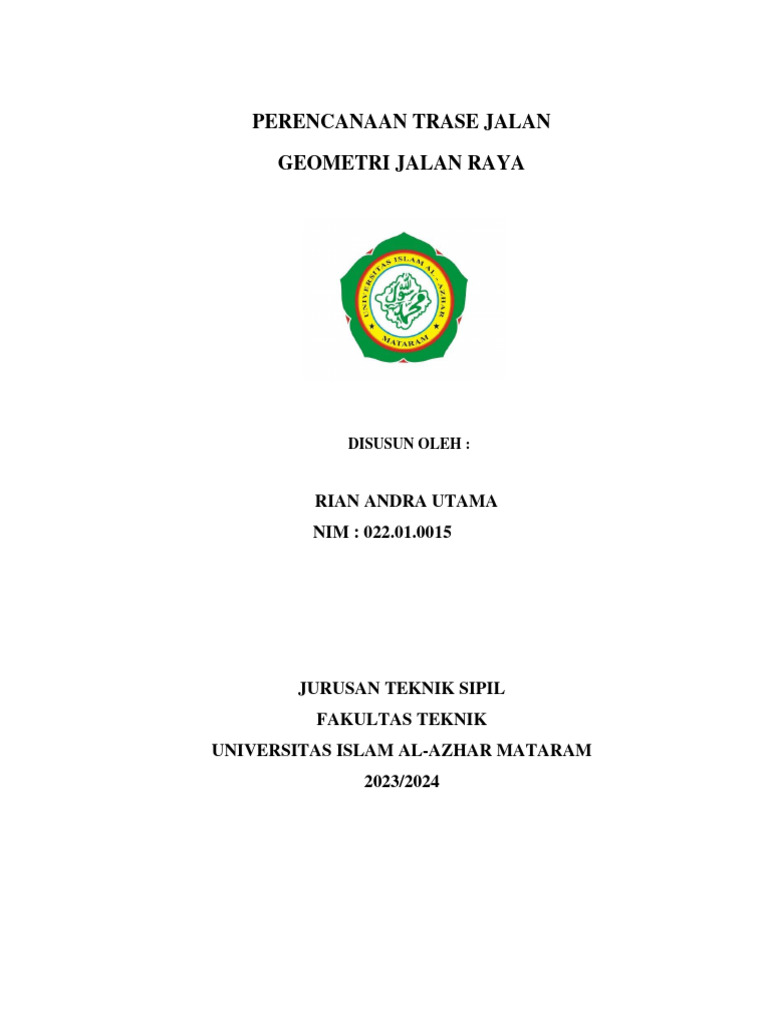 PERENCANAAN TRASE JALAN

GEOMETRI JALAN RAYA

UNIVERSITAS ISLAM AL - AZHAR
MATARAM

DISUSUN OLEH :

RIAN ANDRA UTAMA
NIM : 022.01.0015

JURUSAN TEKNIK SIPIL
FAKULTAS TEKNIK
UNIVERSITAS ISLAM AL-AZHAR MATARAM
2023/2024